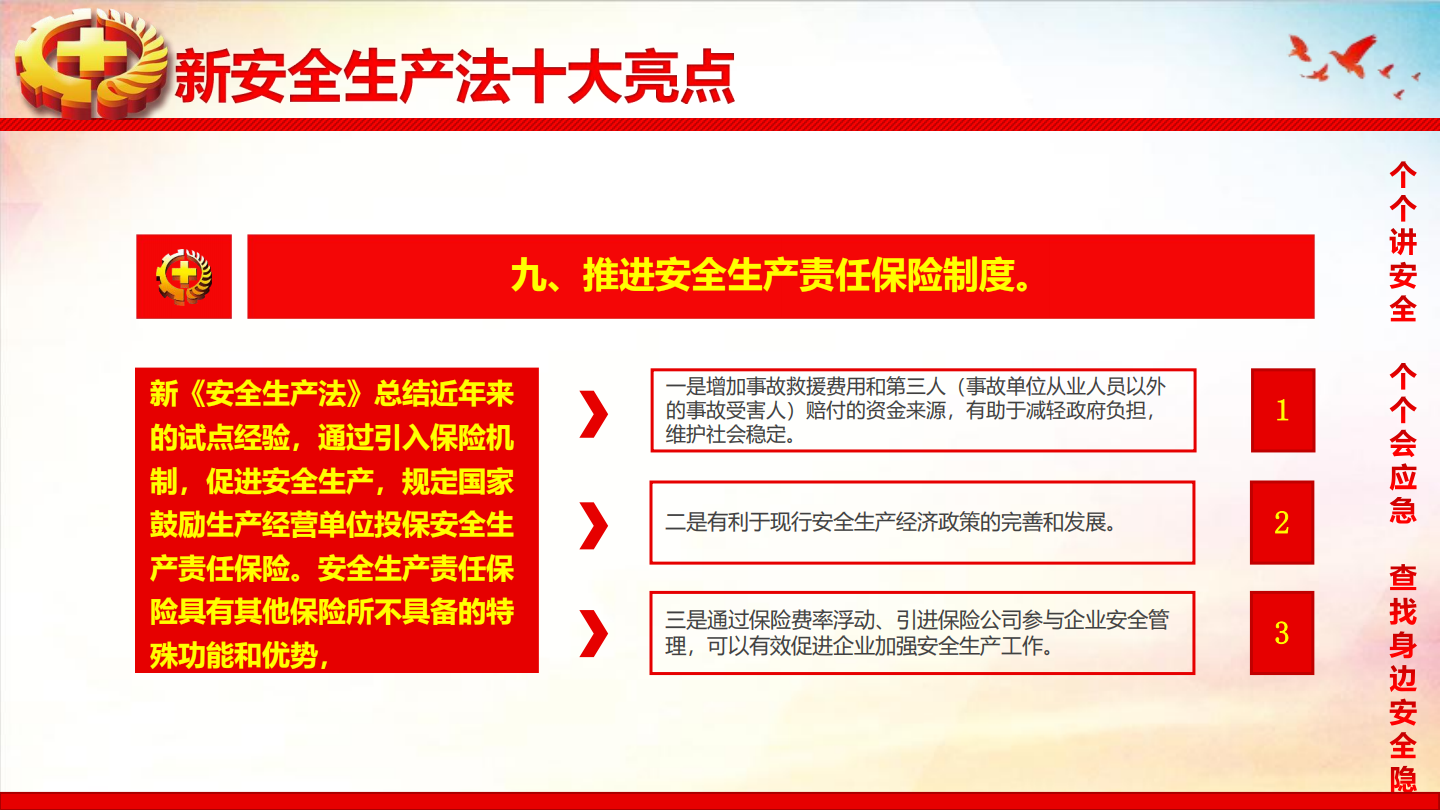 新安全生产法十大亮点

九、推进安全生产责任保险制度。

新《安全生产法》总结近年来的试点经验，通过引入保险机制，促进安全生产，规定国家鼓励生产经营单位投保安全生产责任保险。安全生产责任保险具有其他保险所不具备的特殊功能和优势，

一是增加事故救援费用和第三人（事故单位从业人员以外的事故受害人）赔付的资金来源，有助于减轻政府负担，维护社会稳定。

1

二是有利于现行安全生产经济政策的完善和发展。

2

三是通过保险费率浮动、引进保险公司参与企业安全管理，可以有效促进企业加强安全生产工作。

3

个个讲安全 个个会应急 查找身边安全隐